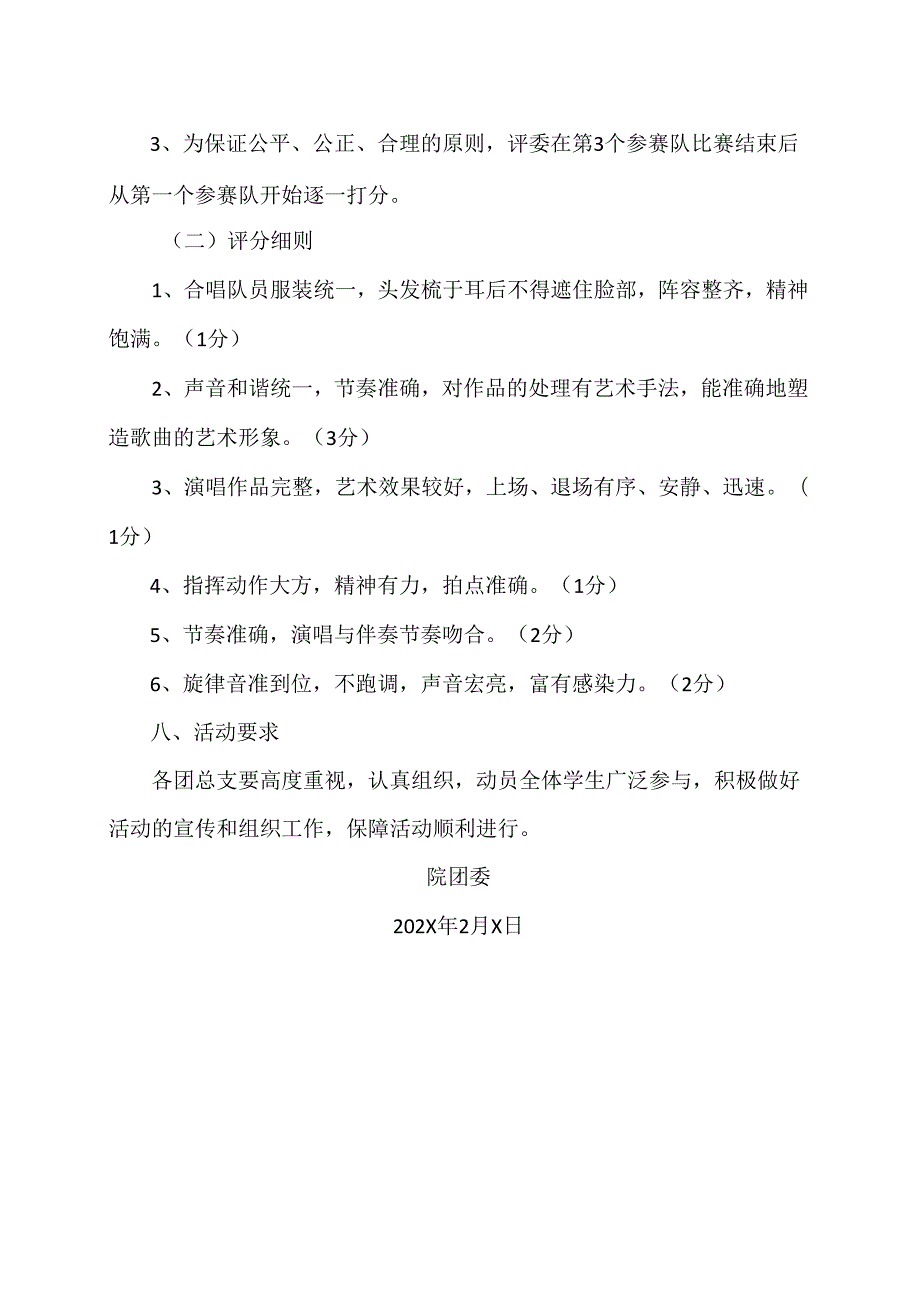 3、为保证公平、公正、合理的原则，评委在第3个参赛队比赛结束后从第一个参赛队开始逐一打分。

（二）评分细则

1、合唱队员服装统一，头发梳于耳后不得遮住脸部，阵容整齐，精神饱满。（1分）

2、声音和谐统一，节奏准确，对作品的处理有艺术手法，能准确地塑造歌曲的艺术形象。（3分）

3、演唱作品完整，艺术效果较好，上场、退场有序、安静、迅速。（1分）

4、指挥动作大方，精神有力，拍点准确。（1分）

5、节奏准确，演唱与伴奏节奏吻合。（2分）

6、旋律音准到位，不跑调，声音宏亮，富有感染力。（2分）

八、活动要求

各团总支要高度重视，认真组织，动员全体学生广泛参与，积极做好活动的宣传和组织工作，保障活动顺利进行。

院团委

202X年2月X日